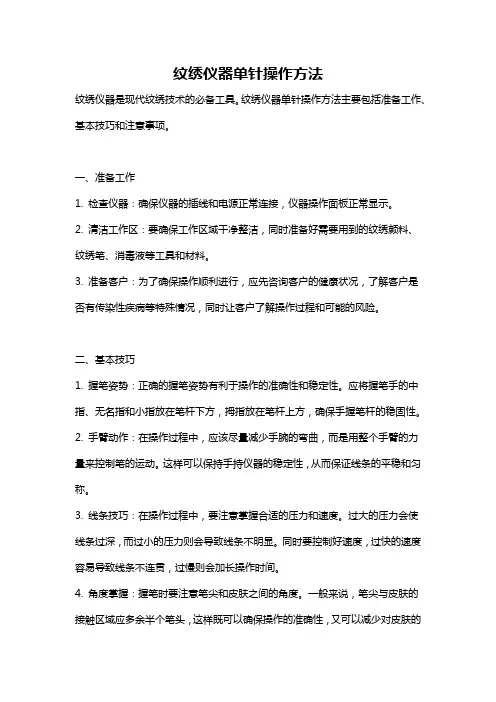 纹绣仪器单针操作方法

纹绣仪器是现代纹绣技术的必备工具。纹绣仪器单针操作方法主要包括准备工作、基本技巧和注意事项。

一、准备工作

1. 检查仪器：确保仪器的插线和电源正常连接，仪器操作面板正常显示。

2. 清洁工作区：要确保工作区域干净整洁，同时准备好需要用到的纹绣颜料、纹绣笔、消毒液等工具和材料。

3. 准备客户：为了确保操作顺利进行，应先咨询客户的健康状况，了解客户是否有传染性疾病等特殊情况，同时让客户了解操作过程和可能的风险。

二、基本技巧

1. 握笔姿势：正确的握笔姿势有利于操作的准确性和稳定性。应将握笔手的中指、无名指和小指放在笔杆下方，拇指放在笔杆上方，确保手握笔杆的稳固性。

2. 手臂动作：在操作过程中，应该尽量减少手腕的弯曲，而是用整个手臂的力量来控制笔的运动。这样可以保持手持仪器的稳定性，从而保证线条的平稳和匀称。

3. 线条技巧：在操作过程中，要注意掌握合适的压力和速度。过大的压力会使线条过深，而过小的压力则会导致线条不明显。同时要控制好速度，过快的速度容易导致线条不连贯，过慢则会加长操作时间。

4. 角度掌握：握笔时要注意笔尖和皮肤之间的角度。一般来说，笔尖与皮肤的接触区域应多余半个笔头，这样既可以确保操作的准确性，又可以减少对皮肤的